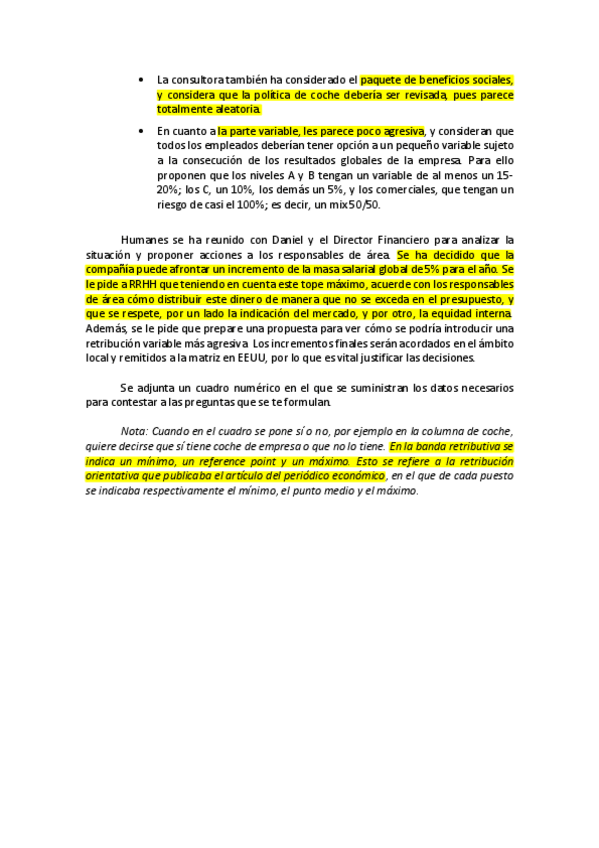 • La consultora también ha considerado el paquete de beneficios sociales, y considera que la política de coche debería ser revisada, pues parece totalmente aleatoria.

• En cuanto a la parte variable, les parece poco agresiva, y consideran que todos los empleados deberían tener opción a un pequeño variable sujeto a la consecución de los resultados globales de la empresa. Para ello proponen que los niveles A y B tengan un variable de al menos un 15-20%; los C, un 10%, los demás un 5%, y los comerciales, que tengan un riesgo de casi el 100%; es decir, un mix 50/50.

Humanes se ha reunido con Daniel y el Director Financiero para analizar la situación y proponer acciones a los responsables de área. Se ha decidido que la compañía puede afrontar un incremento de la masa salarial global de 5% para el año. Se le pide a RRHH que teniendo en cuenta este tope máximo, acuerde con los responsables de área cómo distribuir este dinero de manera que no se exceda en el presupuesto, y que se respete, por un lado la indicación del mercado, y por otro, la equidad interna. Además, se le pide que prepare una propuesta para ver cómo se podría introducir una retribución variable más agresiva. Los incrementos finales serán acordados en el ámbito local y remitidos a la matriz en EEUU, por lo que es vital justificar las decisiones.

Se adjunta un cuadro numérico en el que se suministran los datos necesarios para contestar a las preguntas que se te formulan.

Nota: Cuando en el cuadro se pone sí o no, por ejemplo en la columna de coche, quiere decirse que sí tiene coche de empresa o que no lo tiene. En la banda retributiva se indica un mínimo, un reference point y un máximo. Esto se refiere a la retribución orientativa que publicaba el artículo del periódico económico, en el que de cada puesto se indicaba respectivamente el mínimo, el punto medio y el máximo.